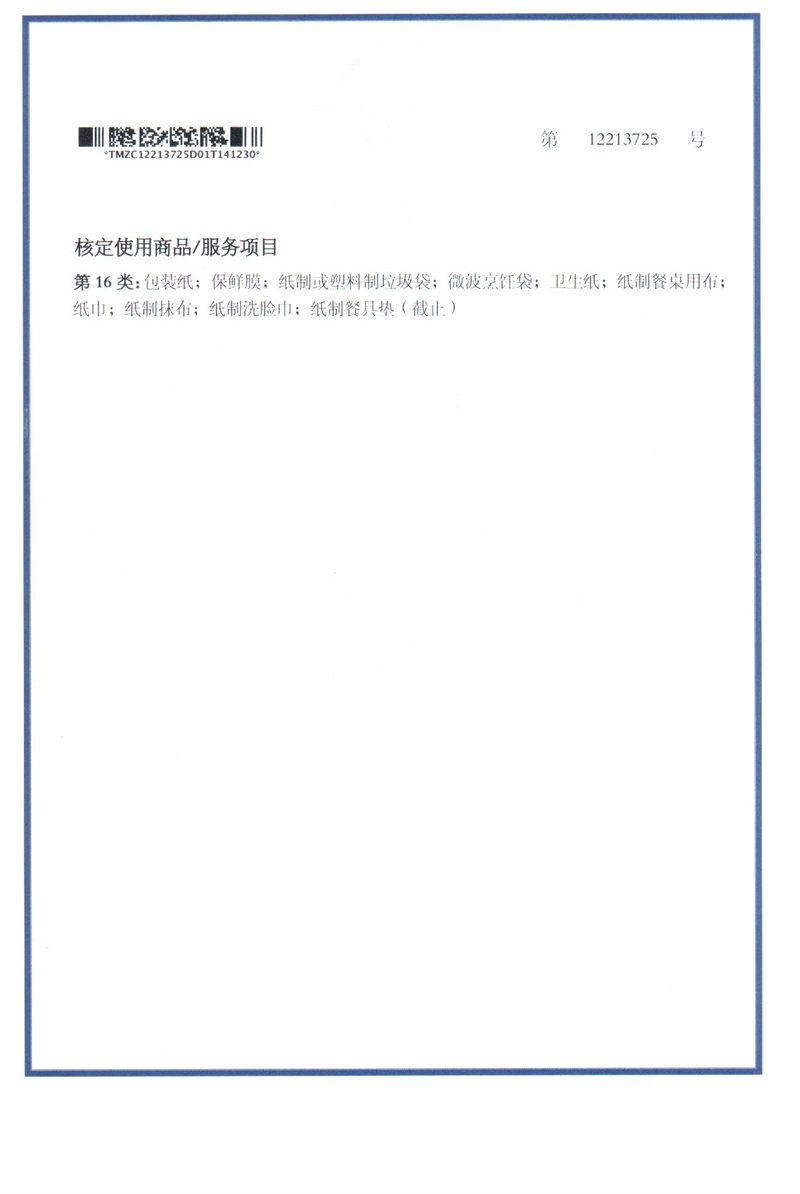 *TMZC12213725D01T141230*

第 12213725 号

核定使用商品/服务项目

第 16 类：包装纸；保鲜膜；纸制或塑料制垃圾袋；微波烹饪袋；卫生纸；纸制餐桌用布；纸巾；纸制抹布；纸制洗脸巾；纸制餐具垫（截止）